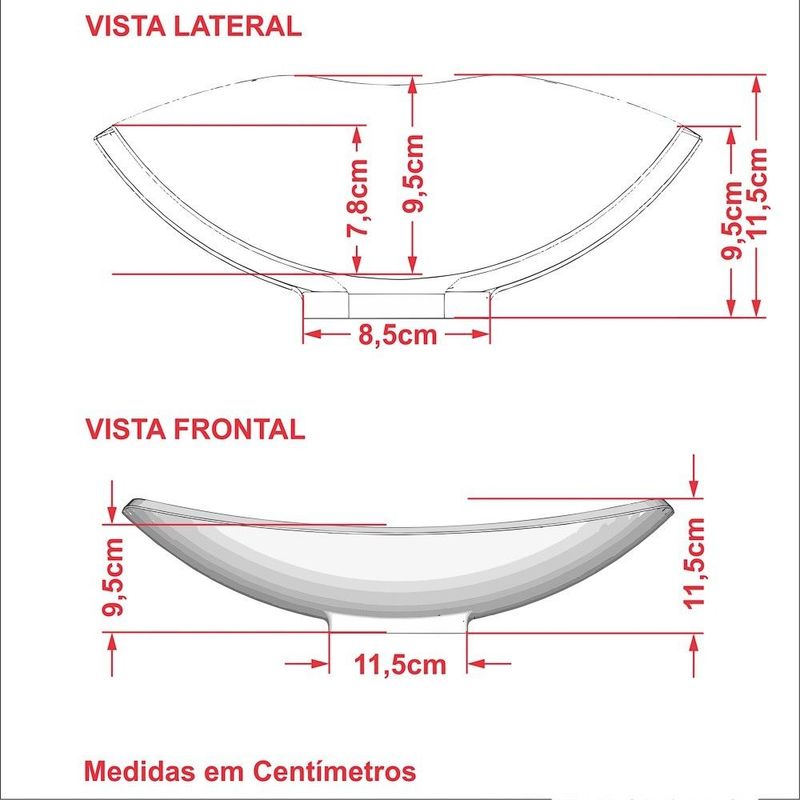 VISTA LATERAL

7,8cm
9,5cm
9,5cm
11,5cm
8,5cm

VISTA FRONTAL

9,5cm
11,5cm
11,5cm

Medidas em Centímetros